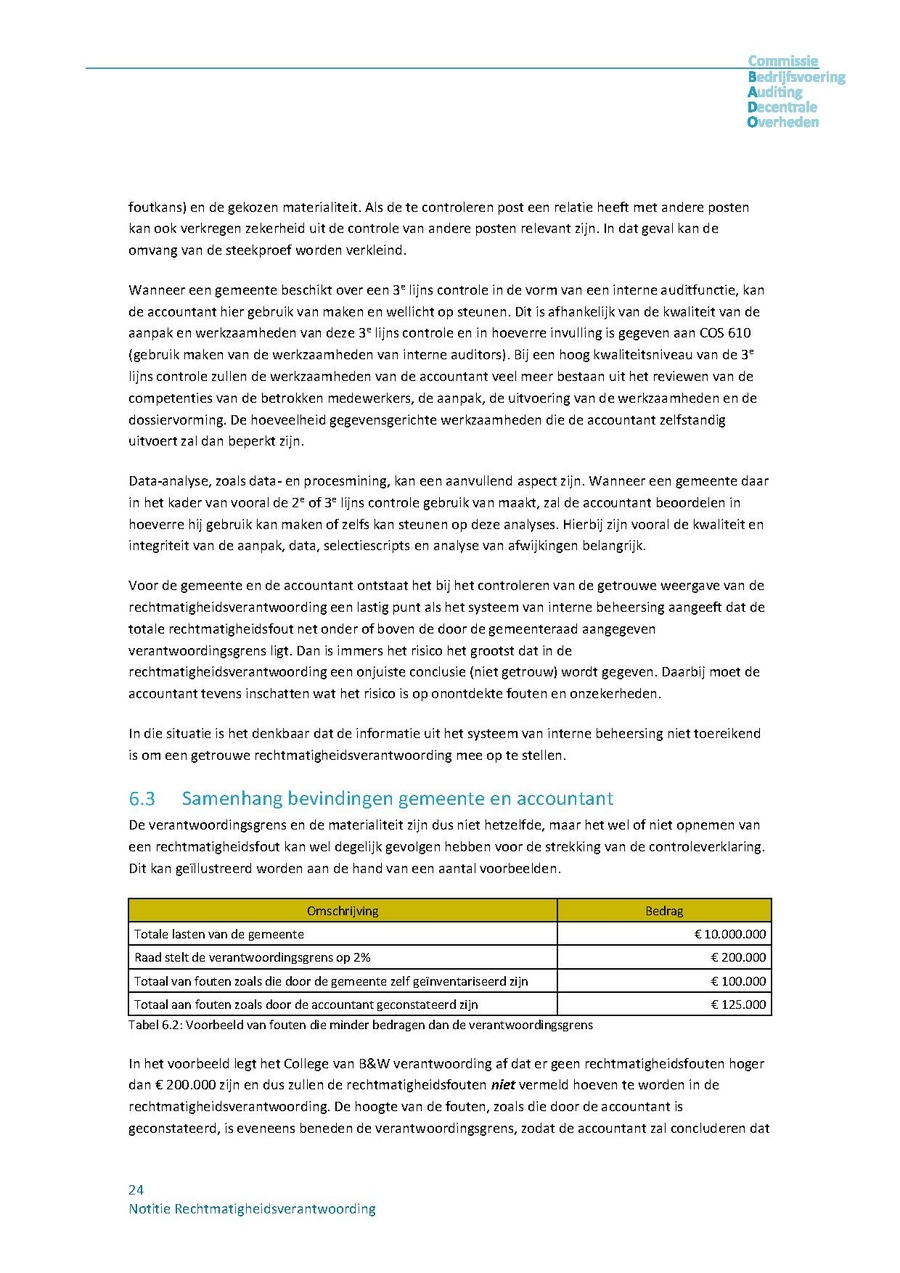 Commissie
Bedrijfsvoering
Auditing
Decentrale
Overheden

foutkans) en de gekozen materialiteit. Als de te controleren post een relatie heeft met andere posten kan ook verkregen zekerheid uit de controle van andere posten relevant zijn. In dat geval kan de omvang van de steekproef worden verkleind.

Wanneer een gemeente beschikt over een 3$^e$ lijns controle in de vorm van een interne auditfunctie, kan de accountant hier gebruik van maken en wellicht op steunen. Dit is afhankelijk van de kwaliteit van de aanpak en werkzaamheden van deze 3$^e$ lijns controle en in hoeverre invulling is gegeven aan COS 610 (gebruik maken van de werkzaamheden van interne auditors). Bij een hoog kwaliteitsniveau van de 3$^e$ lijns controle zullen de werkzaamheden van de accountant veel meer bestaan uit het reviewen van de competenties van de betrokken medewerkers, de aanpak, de uitvoering van de werkzaamheden en de dossiervorming. De hoeveelheid gegevensgerichte werkzaamheden die de accountant zelfstandig uitvoert zal dan beperkt zijn.

Data-analyse, zoals data- en procesmining, kan een aanvullend aspect zijn. Wanneer een gemeente daar in het kader van vooral de 2$^e$ of 3$^e$ lijns controle gebruik van maakt, zal de accountant beoordelen in hoeverre hij gebruik kan maken of zelfs kan steunen op deze analyses. Hierbij zijn vooral de kwaliteit en integriteit van de aanpak, data, selectiescripts en analyse van afwijkingen belangrijk.

Voor de gemeente en de accountant ontstaat het bij het controleren van de getrouwe weergave van de rechtmatigheidsverantwoording een lastig punt als het systeem van interne beheersing aangeeft dat de totale rechtmatigheidsfout net onder of boven de door de gemeenteraad aangegeven verantwoordingsgrens ligt. Dan is immers het risico het grootst dat in de rechtmatigheidsverantwoording een onjuiste conclusie (niet getrouw) wordt gegeven. Daarbij moet de accountant tevens inschatten wat het risico is op onontdekte fouten en onzekerheden.

In die situatie is het denkbaar dat de informatie uit het systeem van interne beheersing niet toereikend is om een getrouwe rechtmatigheidsverantwoording mee op te stellen.

6.3 Samenhang bevindingen gemeente en accountant
De verantwoordingsgrens en de materialiteit zijn dus niet hetzelfde, maar het wel of niet opnemen van een rechtmatigheidsfout kan wel degelijk gevolgen hebben voor de strekking van de controleverklaring. Dit kan geïllustreerd worden aan de hand van een aantal voorbeelden.

| Omschrijving | Bedrag |
|---|---|
| Totale lasten van de gemeente | € 10.000.000 |
| Raad stelt de verantwoordingsgrens op 2% | € 200.000 |
| Totaal van fouten zoals die door de gemeente zelf geïnventariseerd zijn | € 100.000 |
| Totaal aan fouten zoals door de accountant geconstateerd zijn | € 125.000 |

Tabel 6.2: Voorbeeld van fouten die minder bedragen dan de verantwoordingsgrens

In het voorbeeld legt het College van B&W verantwoording af dat er geen rechtmatigheidsfouten hoger dan € 200.000 zijn en dus zullen de rechtmatigheidsfouten niet vermeld hoeven te worden in de rechtmatigheidsverantwoording. De hoogte van de fouten, zoals die door de accountant is geconstateerd, is eveneens beneden de verantwoordingsgrens, zodat de accountant zal concluderen dat

24
Notitie Rechtmatigheidsverantwoording